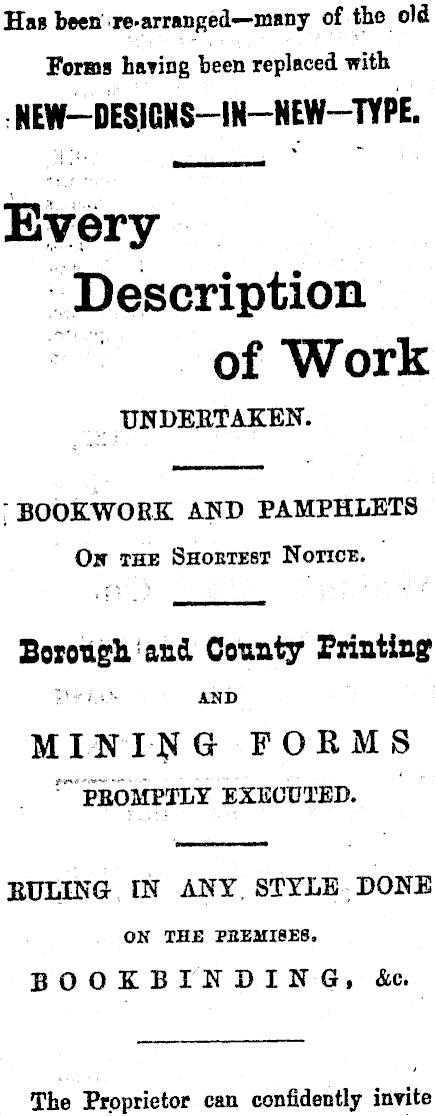 Has been re-arranged—many of the old Forms having been replaced with

NEW—DESIGNS—IN—NEW—TYPE.

Every Description of Work

UNDERTAKEN.

BOOKWORK AND PAMPHLETS

On the Shortest Notice.

Borough and County Printing

AND

MINING FORMS

PROMPTLY EXECUTED.

RULING IN ANY STYLE DONE

ON THE PREMISES.

BOOKBINDING, &c.

The Proprietor can confidently invite